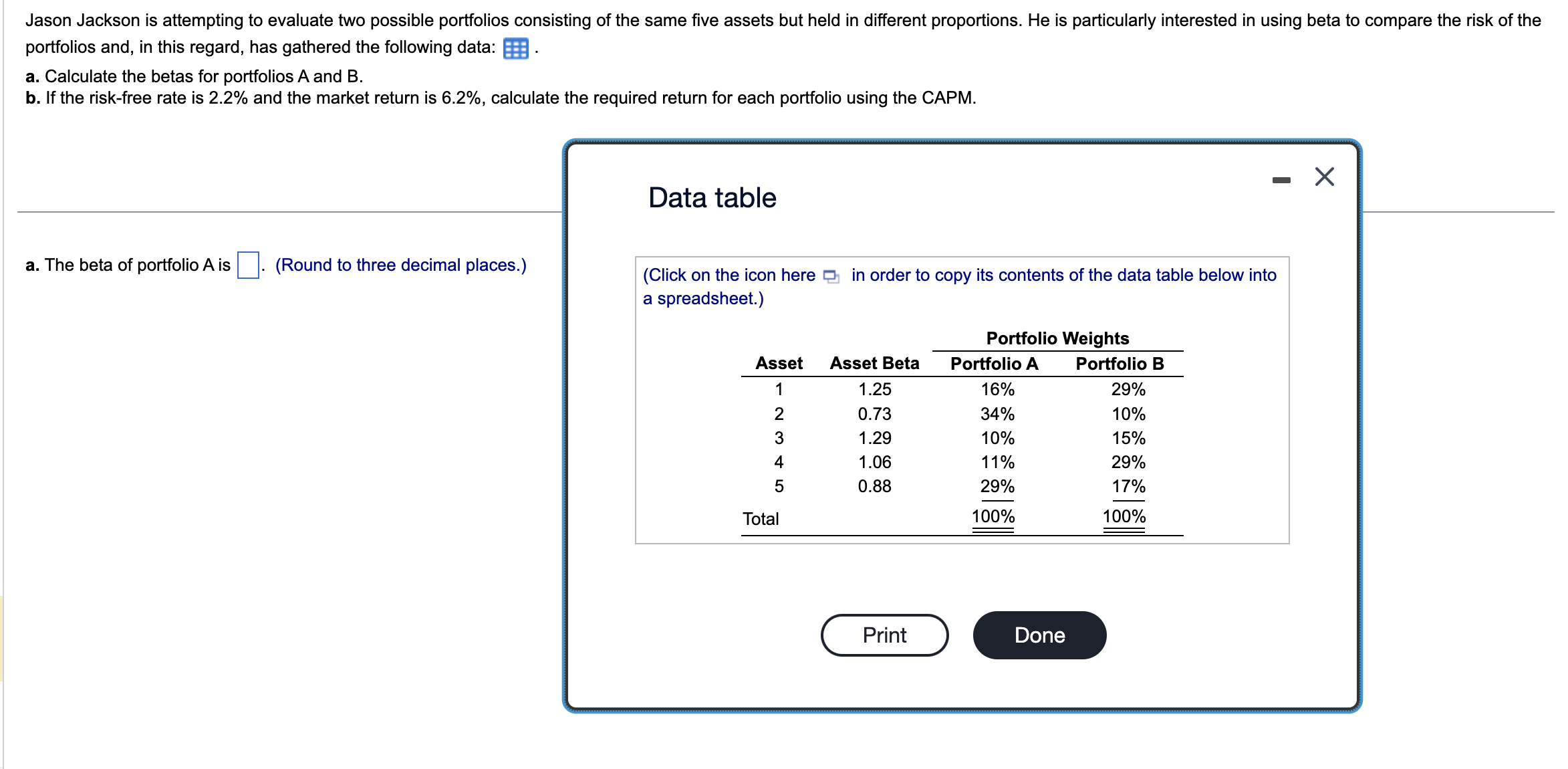 Jason Jackson is attempting to evaluate two possible portfolios consisting of the same five assets but held in different proportions. He is particularly interested in using beta to compare the risk of the portfolios and, in this regard, has gathered the following data: .

a. Calculate the betas for portfolios A and B.
b. If the risk-free rate is 2.2% and the market return is 6.2%, calculate the required return for each portfolio using the CAPM.

a. The beta of portfolio A is . (Round to three decimal places.)

Data table

(Click on the icon here in order to copy its contents of the data table below into a spreadsheet.)

| | | Portfolio Weights | |
|---|---|---|---|
| Asset | Asset Beta | Portfolio A | Portfolio B |
| 1 | 1.25 | 16% | 29% |
| 2 | 0.73 | 34% | 10% |
| 3 | 1.29 | 10% | 15% |
| 4 | 1.06 | 11% | 29% |
| 5 | 0.88 | 29% | 17% |
| Total | | 100% | 100% |

Print

Done